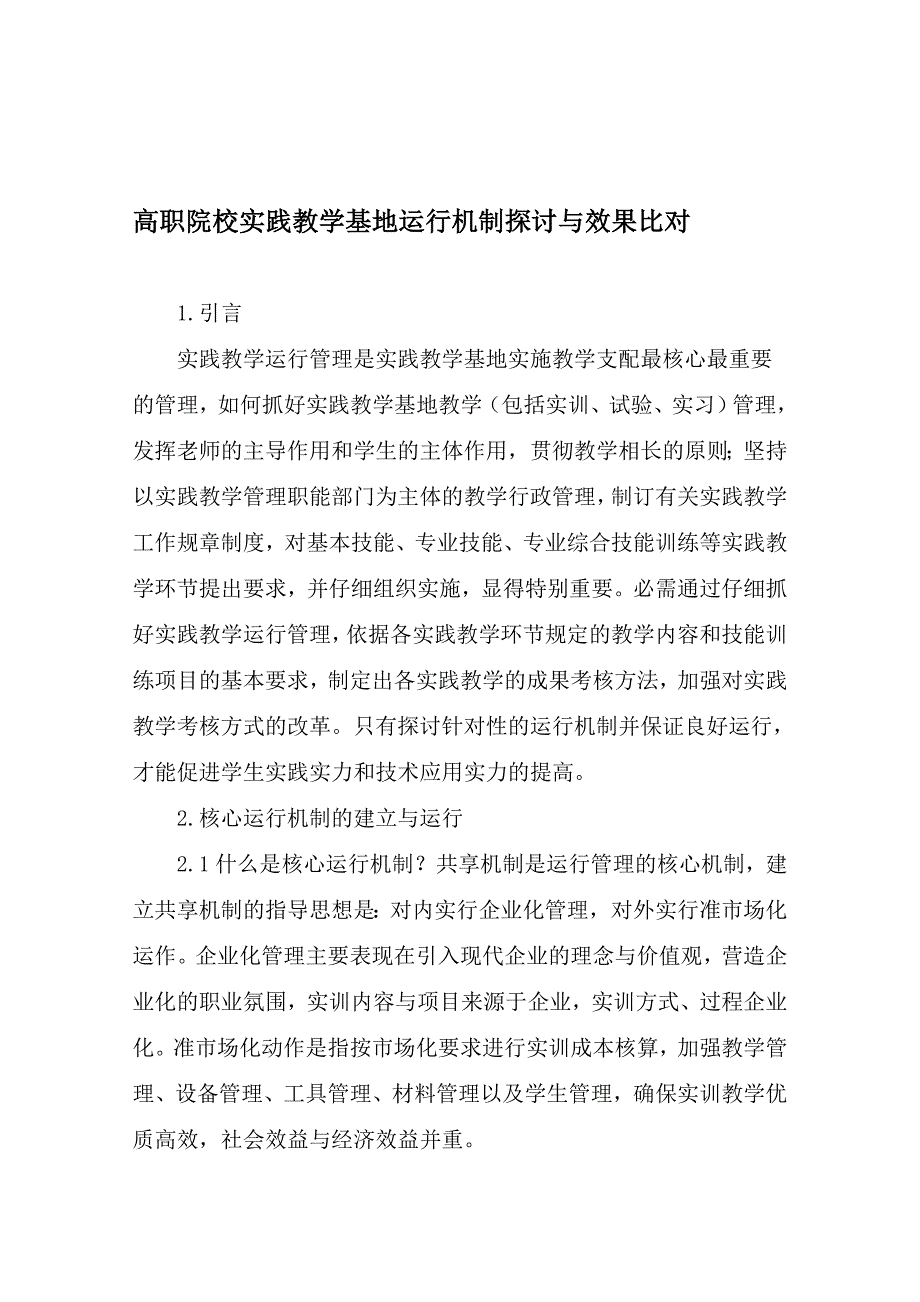 高职院校实践教学基地运行机制探讨与效果比对

1.引言

实践教学运行管理是实践教学基地实施教学支配最核心最重要的管理，如何抓好实践教学基地教学（包括实训、试验、实习）管理，发挥老师的主导作用和学生的主体作用，贯彻教学相长的原则;坚持以实践教学管理职能部门为主体的教学行政管理，制订有关实践教学工作规章制度，对基本技能、专业技能、专业综合技能训练等实践教学环节提出要求，并仔细组织实施，显得特别重要。必需通过仔细抓好实践教学运行管理，依据各实践教学环节规定的教学内容和技能训练项目的基本要求，制定出各实践教学的成果考核方法，加强对实践教学考核方式的改革。只有探讨针对性的运行机制并保证良好运行，才能促进学生实践实力和技术应用实力的提高。

2.核心运行机制的建立与运行

2.1什么是核心运行机制？共享机制是运行管理的核心机制，建立共享机制的指导思想是：对内实行企业化管理，对外实行准市场化运作。企业化管理主要表现在引入现代企业的理念与价值观，营造企业化的职业氛围，实训内容与项目来源于企业，实训方式、过程企业化。准市场化动作是指按市场化要求进行实训成本核算，加强教学管理、设备管理、工具管理、材料管理以及学生管理，确保实训教学优质高效，社会效益与经济效益并重。